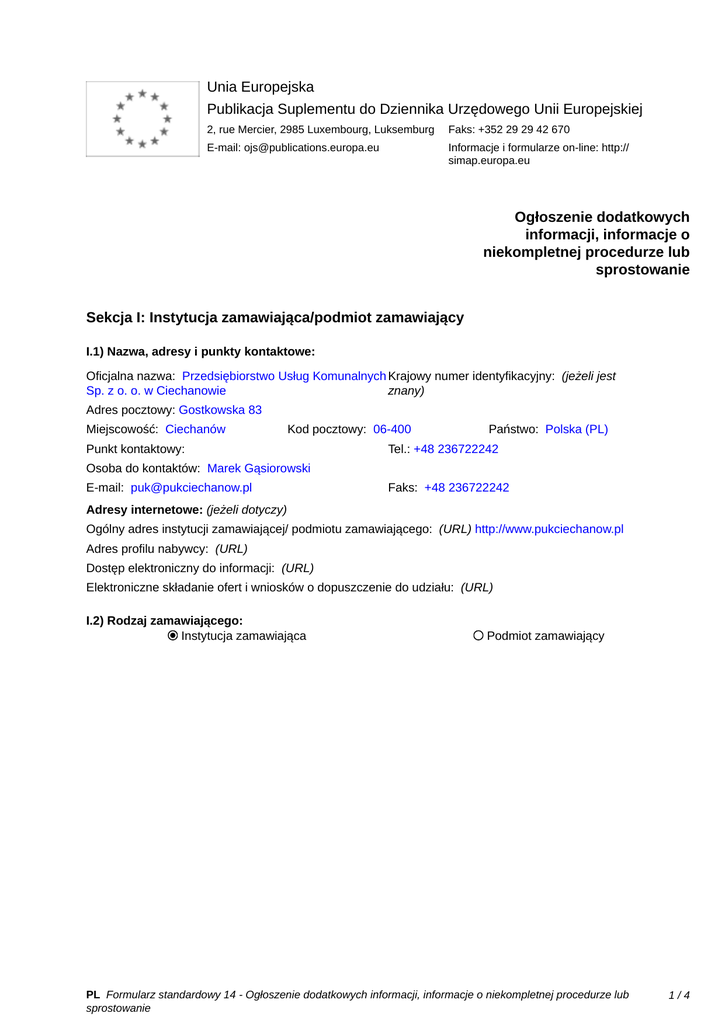 Unia Europejska
Publikacja Suplementu do Dziennika Urzędowego Unii Europejskiej
2, rue Mercier, 2985 Luxembourg, Luksemburg Faks: +352 29 29 42 670
E-mail: ojs@publications.europa.eu Informacje i formularze on-line: http://simap.europa.eu

Ogłoszenie dodatkowych informacji, informacje o niekompletnej procedurze lub sprostowanie

Sekcja I: Instytucja zamawiająca/podmiot zamawiający

I.1) Nazwa, adresy i punkty kontaktowe:

Oficjalna nazwa: Przedsiębiorstwo Usług Komunalnych Sp. z o. o. w Ciechanowie
Krajowy numer identyfikacyjny: (jeżeli jest znany)
Adres pocztowy: Gostkowska 83
Miejscowość: Ciechanów Kod pocztowy: 06-400 Państwo: Polska (PL)
Punkt kontaktowy: Tel.: +48 236722242
Osoba do kontaktów: Marek Gąsiorowski
E-mail: puk@pukciechanow.pl Faks: +48 236722242
Adresy internetowe: (jeżeli dotyczy)
Ogólny adres instytucji zamawiającej/ podmiotu zamawiającego: (URL) http://www.pukciechanow.pl
Adres profilu nabywcy: (URL)
Dostęp elektroniczny do informacji: (URL)
Elektroniczne składanie ofert i wniosków o dopuszczenie do udziału: (URL)

I.2) Rodzaj zamawiającego:
Instytucja zamawiająca Podmiot zamawiający

PL Formularz standardowy 14 - Ogłoszenie dodatkowych informacji, informacje o niekompletnej procedurze lub sprostowanie 1 / 4